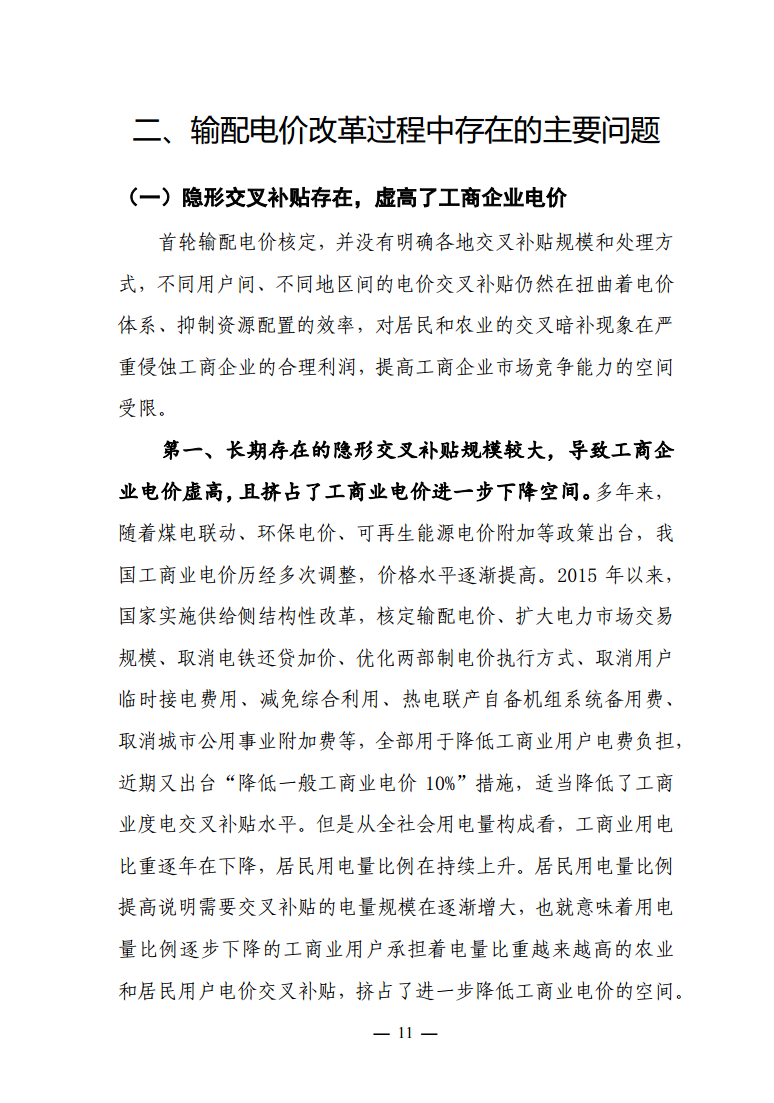 二、输配电价改革过程中存在的主要问题

（一）隐形交叉补贴存在，虚高了工商企业电价

首轮输配电价核定，并没有明确各地交叉补贴规模和处理方式，不同用户间、不同地区间的电价交叉补贴仍然在扭曲着电价体系、抑制资源配置的效率，对居民和农业的交叉暗补现象在严重侵蚀工商企业的合理利润，提高工商企业市场竞争能力的空间受限。

第一、长期存在的隐形交叉补贴规模较大，导致工商企业电价虚高，且挤占了工商业电价进一步下降空间。多年来，随着煤电联动、环保电价、可再生能源电价附加等政策出台，我国工商业电价历经多次调整，价格水平逐渐提高。2015 年以来，国家实施供给侧结构性改革，核定输配电价、扩大电力市场交易规模、取消电铁还贷加价、优化两部制电价执行方式、取消用户临时接电费用、减免综合利用、热电联产自备机组系统备用费、取消城市公用事业附加费等，全部用于降低工商业用户电费负担，近期又出台“降低一般工商业电价 10%”措施，适当降低了工商业度电交叉补贴水平。但是从全社会用电量构成看，工商业用电比重逐年在下降，居民用电量比例在持续上升。居民用电量比例提高说明需要交叉补贴的电量规模在逐渐增大，也就意味着用电量比例逐步下降的工商业用户承担着电量比重越来越高的农业和居民用户电价交叉补贴，挤占了进一步降低工商业电价的空间。

— 11 —